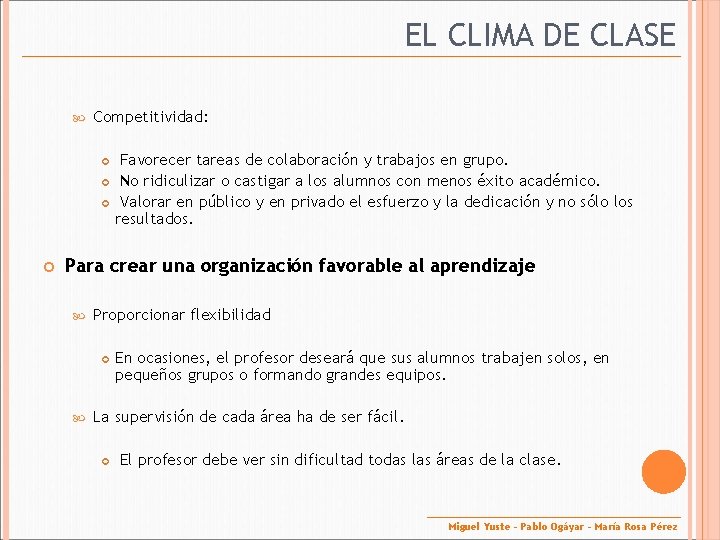 EL CLIMA DE CLASE

Competitividad:

Favorecer tareas de colaboración y trabajos en grupo.
No ridiculizar o castigar a los alumnos con menos éxito académico.
Valorar en público y en privado el esfuerzo y la dedicación y no sólo los resultados.

Para crear una organización favorable al aprendizaje

Proporcionar flexibilidad

En ocasiones, el profesor deseará que sus alumnos trabajen solos, en pequeños grupos o formando grandes equipos.

La supervisión de cada área ha de ser fácil.

El profesor debe ver sin dificultad todas las áreas de la clase.

Miguel Yuste - Pablo Ogáyar - María Rosa Pérez